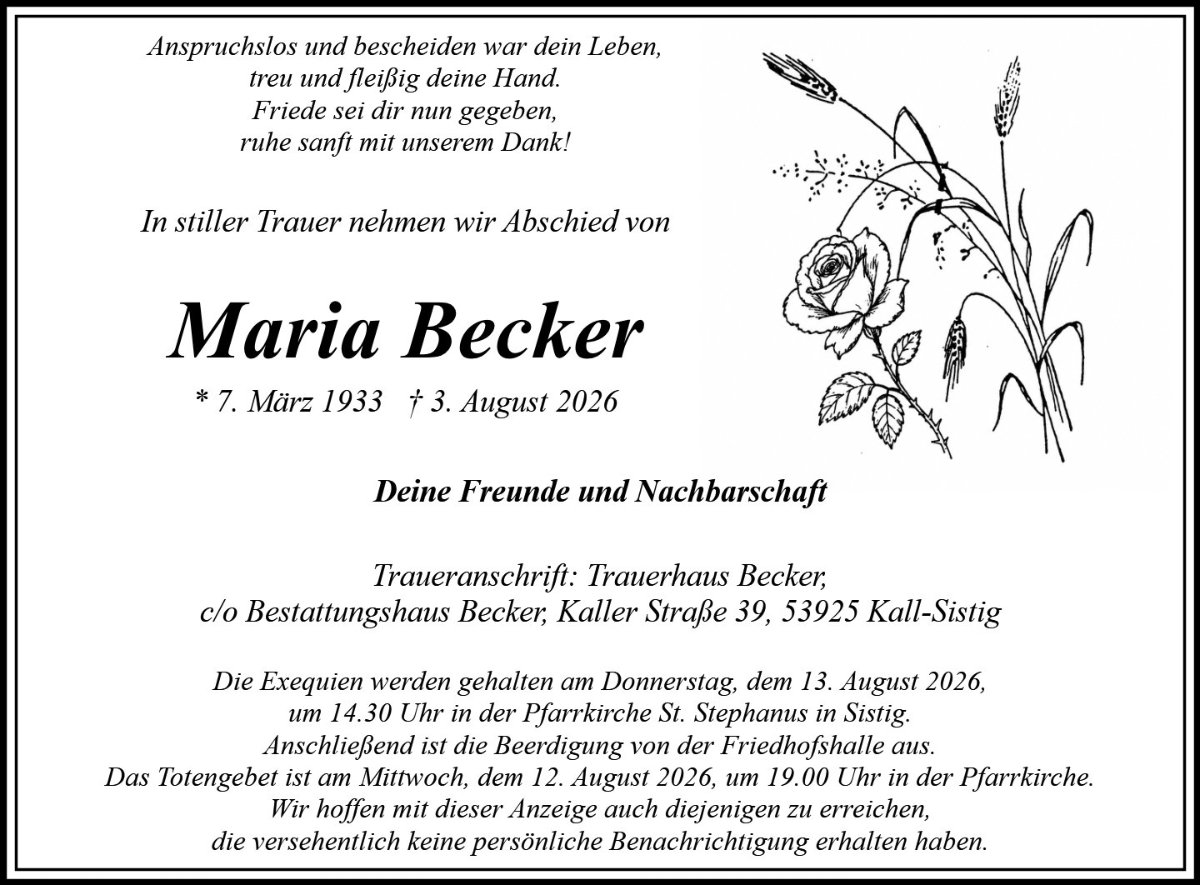 Anspruchslos und bescheiden war dein Leben,
treu und fleißig deine Hand.
Friede sei dir nun gegeben,
ruhe sanft mit unserem Dank!

In stiller Trauer nehmen wir Abschied von

Maria Becker

* 7. März 1933 † 3. August 2026

Deine Freunde und Nachbarschaft

Traueranschrift: Trauerhaus Becker,
c/o Bestattungshaus Becker, Kaller Straße 39, 53925 Kall-Sistig

Die Exequien werden gehalten am Donnerstag, dem 13. August 2026, um 14.30 Uhr in der Pfarrkirche St. Stephanus in Sistig.
Anschließend ist die Beerdigung von der Friedhofshalle aus.
Das Totengebet ist am Mittwoch, dem 12. August 2026, um 19.00 Uhr in der Pfarrkirche.
Wir hoffen mit dieser Anzeige auch diejenigen zu erreichen, die versehentlich keine persönliche Benachrichtigung erhalten haben.